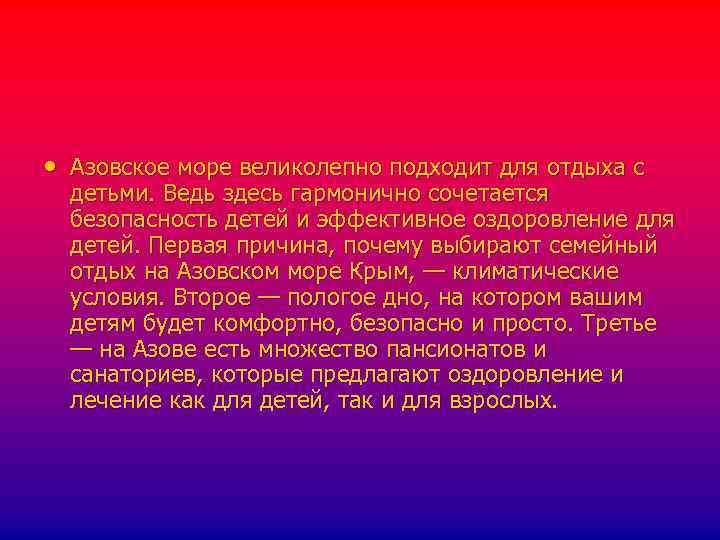 • Азовское море великолепно подходит для отдыха с детьми. Ведь здесь гармонично сочетается безопасность детей и эффективное оздоровление для детей. Первая причина, почему выбирают семейный отдых на Азовском море Крым, — климатические условия. Второе — пологое дно, на котором вашим детям будет комфортно, безопасно и просто. Третье — на Азове есть множество пансионатов и санаториев, которые предлагают оздоровление и лечение как для детей, так и для взрослых.